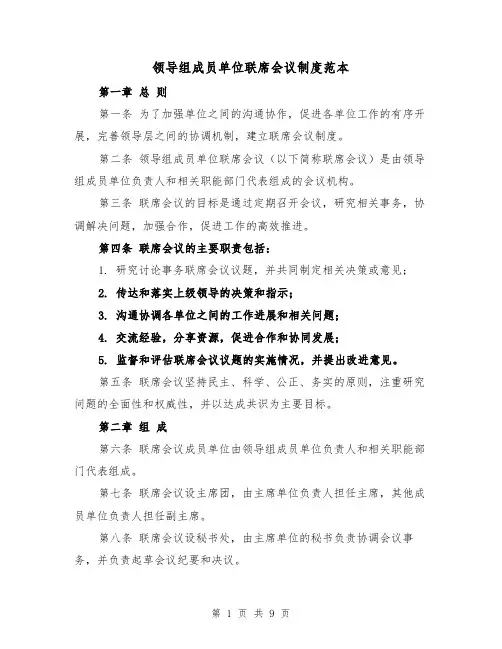 领导组成员单位联席会议制度范本

第一章 总 则

第一条 为了加强单位之间的沟通协作，促进各单位工作的有序开展，完善领导层之间的协调机制，建立联席会议制度。

第二条 领导组成员单位联席会议（以下简称联席会议）是由领导组成员单位负责人和相关职能部门代表组成的会议机构。

第三条 联席会议的目标是通过定期召开会议，研究相关事务，协调解决问题，加强合作，促进工作的高效推进。

第四条 联席会议的主要职责包括：

1. 研究讨论事务联席会议议题，并共同制定相关决策或意见；

2. 传达和落实上级领导的决策和指示；

3. 沟通协调各单位之间的工作进展和相关问题；

4. 交流经验，分享资源，促进合作和协同发展；

5. 监督和评估联席会议议题的实施情况，并提出改进意见。

第五条 联席会议坚持民主、科学、公正、务实的原则，注重研究问题的全面性和权威性，并以达成共识为主要目标。

第二章 组 成

第六条 联席会议成员单位由领导组成员单位负责人和相关职能部门代表组成。

第七条 联席会议设主席团，由主席单位负责人担任主席，其他成员单位负责人担任副主席。

第八条 联席会议设秘书处，由主席单位的秘书负责协调会议事务，并负责起草会议纪要和决议。

第 1 页 共 9 页